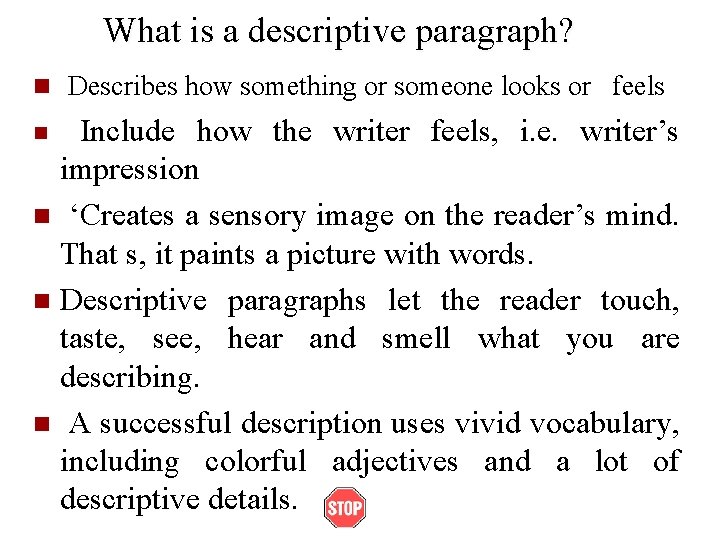 What is a descriptive paragraph?

• Describes how something or someone looks or feels

• Include how the writer feels, i.e. writer's impression

• 'Creates a sensory image on the reader's mind. That s, it paints a picture with words.

• Descriptive paragraphs let the reader touch, taste, see, hear and smell what you are describing.

• A successful description uses vivid vocabulary, including colorful adjectives and a lot of descriptive details.

STOP